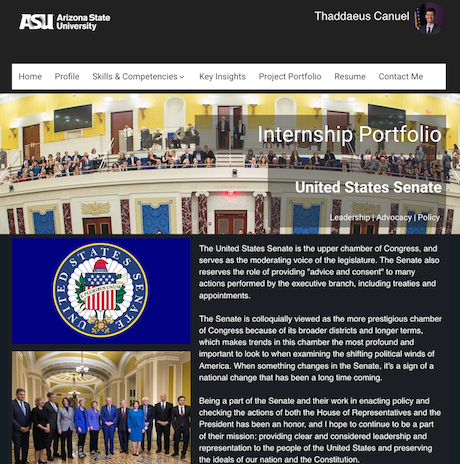 ASU Arizona State University

Thaddaeus Canuel

Home Profile Skills & Competencies Key Insights Project Portfolio Resume Contact Me

Internship Portfolio

United States Senate

Leadership | Advocacy | Policy

UNITED STATES SENATE
E PLURIBUS UNUM

The United States Senate is the upper chamber of Congress, and serves as the moderating voice of the legislature. The Senate also reserves the role of providing "advice and consent" to many actions performed by the executive branch, including treaties and appointments.

The Senate is colloquially viewed as the more prestigious chamber of Congress because of its broader districts and longer terms, which makes trends in this chamber the most profound and important to look to when examining the shifting political winds of America. When something changes in the Senate, it's a sign of a national change that has been a long time coming.

Being a part of the Senate and their work in enacting policy and checking the actions of both the House of Representatives and the President has been an honor, and I hope to continue to be a part of their mission: providing clear and considered leadership and representation to the people of the United States and preserving the ideals of our nation and the Constitution.